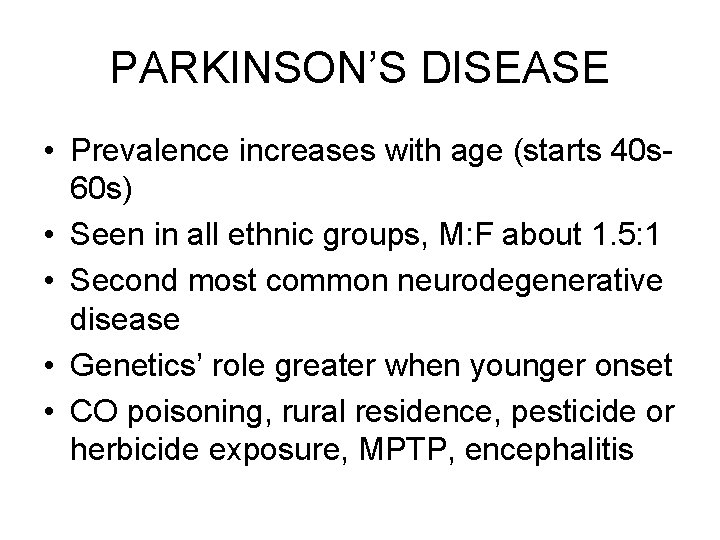 PARKINSON'S DISEASE

• Prevalence increases with age (starts 40s-60s)
• Seen in all ethnic groups, M:F about 1.5:1
• Second most common neurodegenerative disease
• Genetics' role greater when younger onset
• CO poisoning, rural residence, pesticide or herbicide exposure, MPTP, encephalitis